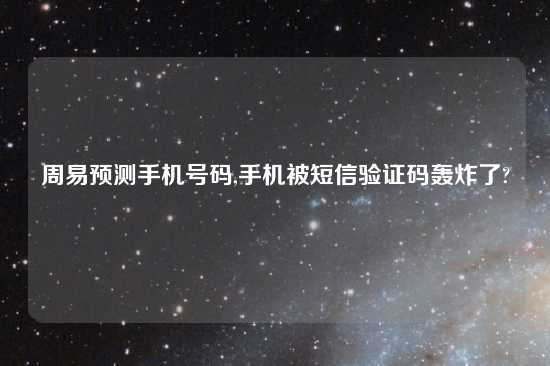 周易预测手机号码,手机被短信验证码轰炸了?